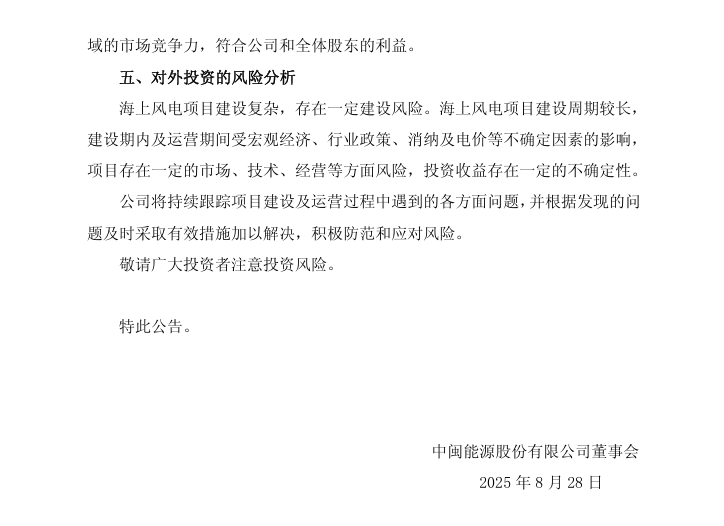 域的市场竞争力，符合公司和全体股东的利益。

五、对外投资的风险分析

海上风电项目建设复杂，存在一定建设风险。海上风电项目建设周期较长，建设期内及运营期间受宏观经济、行业政策、消纳及电价等不确定因素的影响，项目存在一定的市场、技术、经营等方面风险，投资收益存在一定的不确定性。

公司将持续跟踪项目建设及运营过程中遇到的各方面问题，并根据发现的问题及时采取有效措施加以解决，积极防范和应对风险。

敬请广大投资者注意投资风险。

特此公告。

中闽能源股份有限公司董事会

2025 年 8 月 28 日